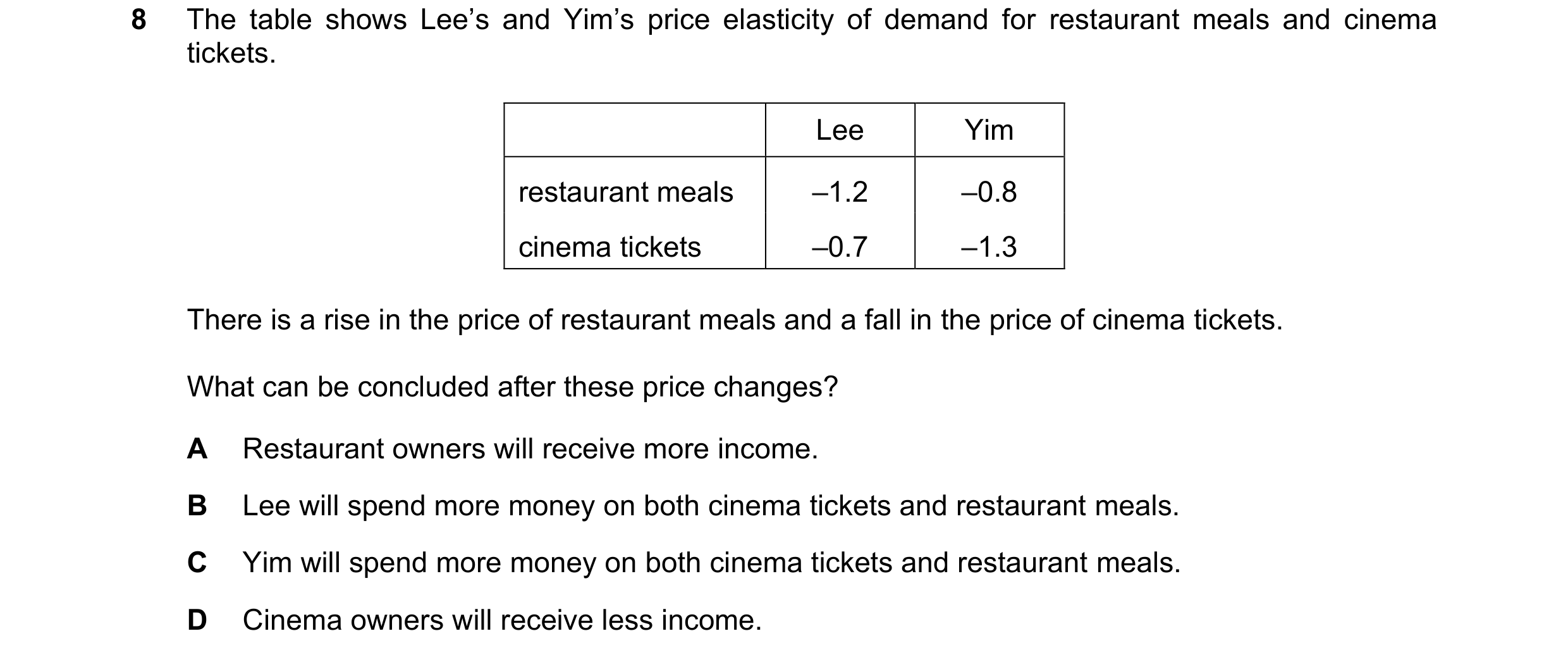 8 The table shows Lee's and Yim's price elasticity of demand for restaurant meals and cinema tickets.

| | Lee | Yim |
|---|---|---|
| restaurant meals | –1.2 | –0.8 |
| cinema tickets | –0.7 | –1.3 |

There is a rise in the price of restaurant meals and a fall in the price of cinema tickets.

What can be concluded after these price changes?

A Restaurant owners will receive more income.

B Lee will spend more money on both cinema tickets and restaurant meals.

C Yim will spend more money on both cinema tickets and restaurant meals.

D Cinema owners will receive less income.